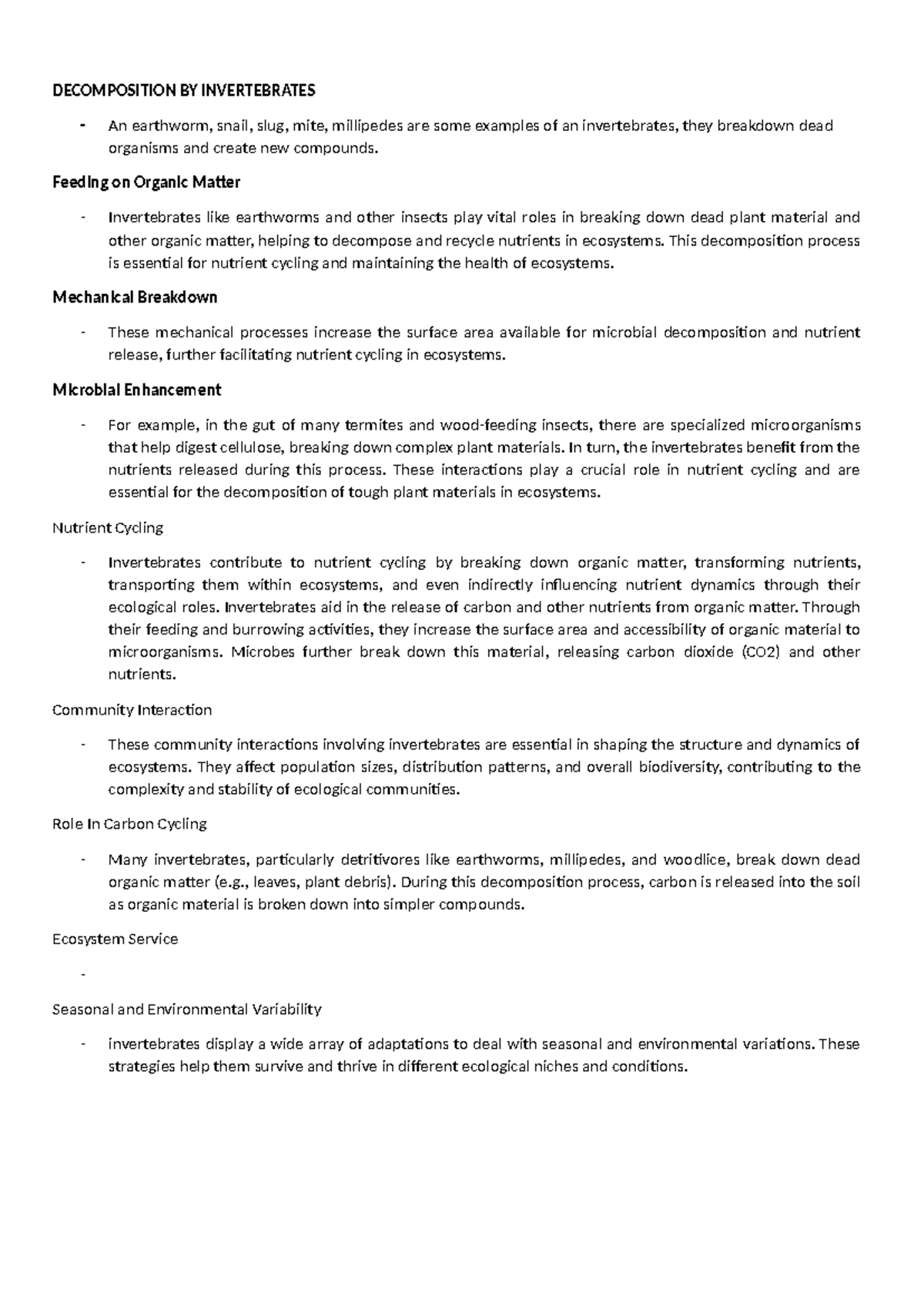 DECOMPOSITION BY INVERTEBRATES

- An earthworm, snail, slug, mite, millipedes are some examples of an invertebrates, they breakdown dead organisms and create new compounds.

Feeding on Organic Matter

- Invertebrates like earthworms and other insects play vital roles in breaking down dead plant material and other organic matter, helping to decompose and recycle nutrients in ecosystems. This decomposition process is essential for nutrient cycling and maintaining the health of ecosystems.

Mechanical Breakdown

- These mechanical processes increase the surface area available for microbial decomposition and nutrient release, further facilitating nutrient cycling in ecosystems.

Microbial Enhancement

- For example, in the gut of many termites and wood-feeding insects, there are specialized microorganisms that help digest cellulose, breaking down complex plant materials. In turn, the invertebrates benefit from the nutrients released during this process. These interactions play a crucial role in nutrient cycling and are essential for the decomposition of tough plant materials in ecosystems.

Nutrient Cycling

- Invertebrates contribute to nutrient cycling by breaking down organic matter, transforming nutrients, transporting them within ecosystems, and even indirectly influencing nutrient dynamics through their ecological roles. Invertebrates aid in the release of carbon and other nutrients from organic matter. Through their feeding and burrowing activities, they increase the surface area and accessibility of organic material to microorganisms. Microbes further break down this material, releasing carbon dioxide (CO2) and other nutrients.

Community Interaction

- These community interactions involving invertebrates are essential in shaping the structure and dynamics of ecosystems. They affect population sizes, distribution patterns, and overall biodiversity, contributing to the complexity and stability of ecological communities.

Role In Carbon Cycling

- Many invertebrates, particularly detritivores like earthworms, millipedes, and woodlice, break down dead organic matter (e.g., leaves, plant debris). During this decomposition process, carbon is released into the soil as organic material is broken down into simpler compounds.

Ecosystem Service

-

Seasonal and Environmental Variability

- invertebrates display a wide array of adaptations to deal with seasonal and environmental variations. These strategies help them survive and thrive in different ecological niches and conditions.